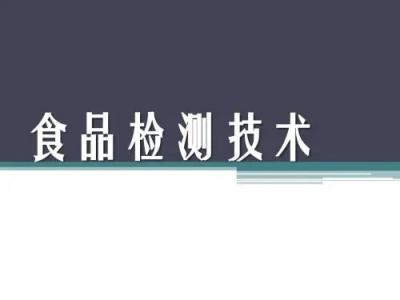 食品检测技术